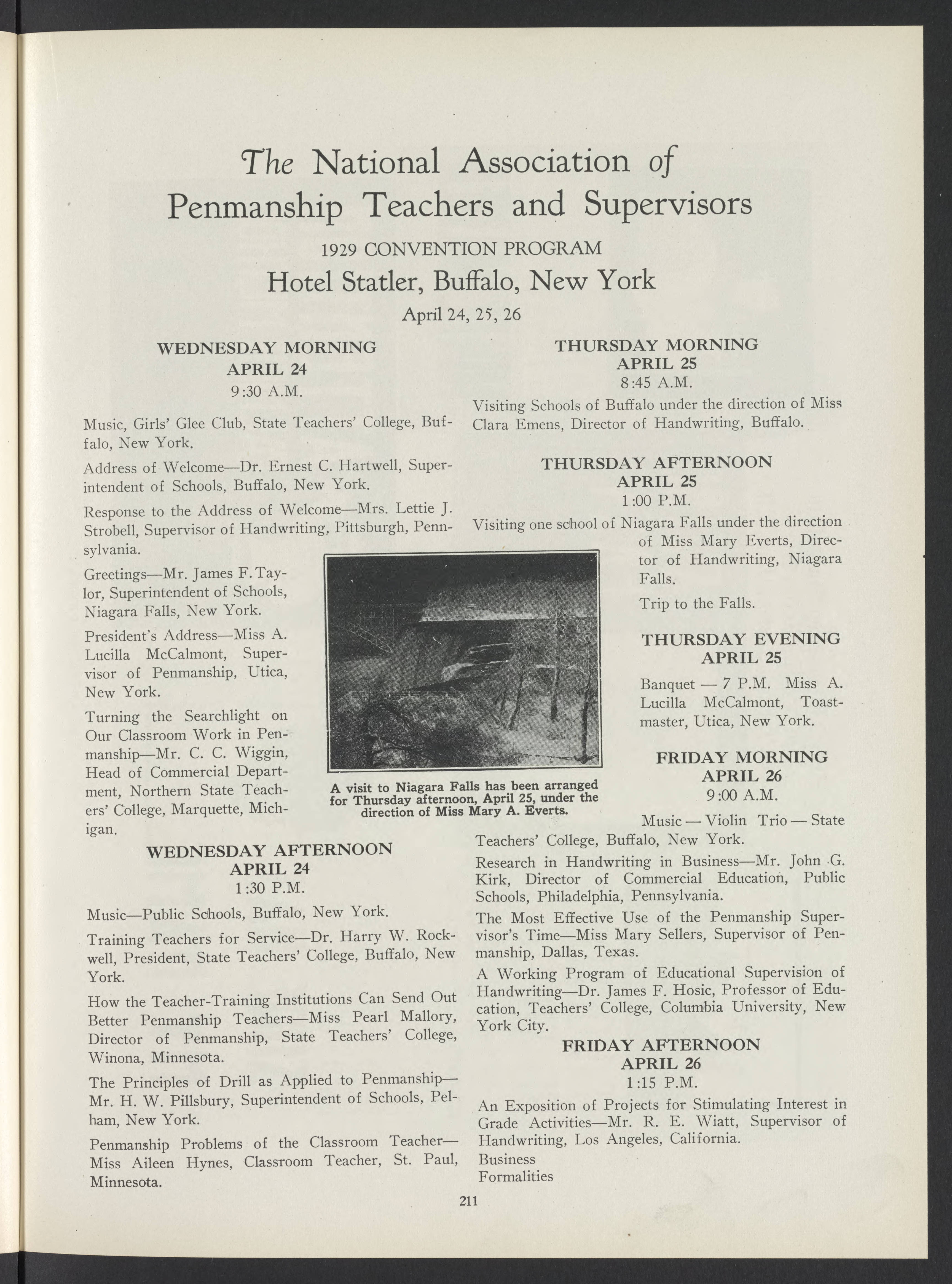 The National Association of Penmanship Teachers and Supervisors

1929 CONVENTION PROGRAM

Hotel Statler, Buffalo, New York

April 24, 25, 26

WEDNESDAY MORNING
APRIL 24
9:30 A.M.

Music, Girls' Glee Club, State Teachers' College, Buffalo, New York.

Address of Welcome—Dr. Ernest C. Hartwell, Superintendent of Schools, Buffalo, New York.

Response to the Address of Welcome—Mrs. Lettie J. Strobell, Supervisor of Handwriting, Pittsburgh, Pennsylvania.

Greetings—Mr. James F. Taylor, Superintendent of Schools, Niagara Falls, New York.

President's Address—Miss A. Lucilla McCalmont, Supervisor of Penmanship, Utica, New York.

Turning the Searchlight on Our Classroom Work in Penmanship—Mr. C. C. Wiggin, Head of Commercial Department, Northern State Teachers' College, Marquette, Michigan.

WEDNESDAY AFTERNOON
APRIL 24
1:30 P.M.

Music—Public Schools, Buffalo, New York.

Training Teachers for Service—Dr. Harry W. Rockwell, President, State Teachers' College, Buffalo, New York.

How the Teacher-Training Institutions Can Send Out Better Penmanship Teachers—Miss Pearl Mallory, Director of Penmanship, State Teachers' College, Winona, Minnesota.

The Principles of Drill as Applied to Penmanship—Mr. H. W. Pillsbury, Superintendent of Schools, Pelham, New York.

Penmanship Problems of the Classroom Teacher—Miss Aileen Hynes, Classroom Teacher, St. Paul, Minnesota.

A visit to Niagara Falls has been arranged for Thursday afternoon, April 25, under the direction of Miss Mary A. Everts.

THURSDAY MORNING
APRIL 25
8:45 A.M.

Visiting Schools of Buffalo under the direction of Miss Clara Emens, Director of Handwriting, Buffalo.

THURSDAY AFTERNOON
APRIL 25
1:00 P.M.

Visiting one school of Niagara Falls under the direction of Miss Mary Everts, Director of Handwriting, Niagara Falls.

Trip to the Falls.

THURSDAY EVENING
APRIL 25

Banquet — 7 P.M. Miss A. Lucilla McCalmont, Toastmaster, Utica, New York.

FRIDAY MORNING
APRIL 26
9:00 A.M.

Music — Violin Trio — State Teachers' College, Buffalo, New York.

Research in Handwriting in Business—Mr. John G. Kirk, Director of Commercial Education, Public Schools, Philadelphia, Pennsylvania.

The Most Effective Use of the Penmanship Supervisor's Time—Miss Mary Sellers, Supervisor of Penmanship, Dallas, Texas.

A Working Program of Educational Supervision of Handwriting—Dr. James F. Hosic, Professor of Education, Teachers' College, Columbia University, New York City.

FRIDAY AFTERNOON
APRIL 26
1:15 P.M.

An Exposition of Projects for Stimulating Interest in Grade Activities—Mr. R. E. Wiatt, Supervisor of Handwriting, Los Angeles, California.

Business
Formalities

211